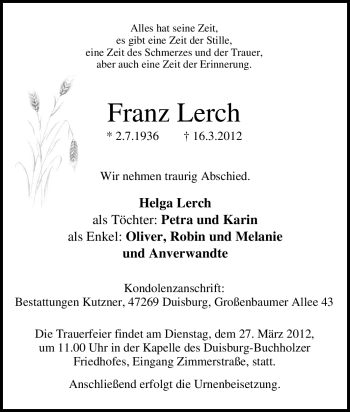 Alles hat seine Zeit,
es gibt eine Zeit der Stille,
eine Zeit des Schmerzes und der Trauer,
aber auch eine Zeit der Erinnerung.

Franz Lerch

* 2.7.1936 † 16.3.2012

Wir nehmen traurig Abschied.

Helga Lerch
als Töchter: Petra und Karin
als Enkel: Oliver, Robin und Melanie
und Anverwandte

Kondolenzanschrift:
Bestattungen Kutzner, 47269 Duisburg, Großenbaumer Allee 43

Die Trauerfeier findet am Dienstag, dem 27. März 2012, um 11.00 Uhr in der Kapelle des Duisburg-Buchholzer Friedhofes, Eingang Zimmerstraße, statt.

Anschließend erfolgt die Urnenbeisetzung.